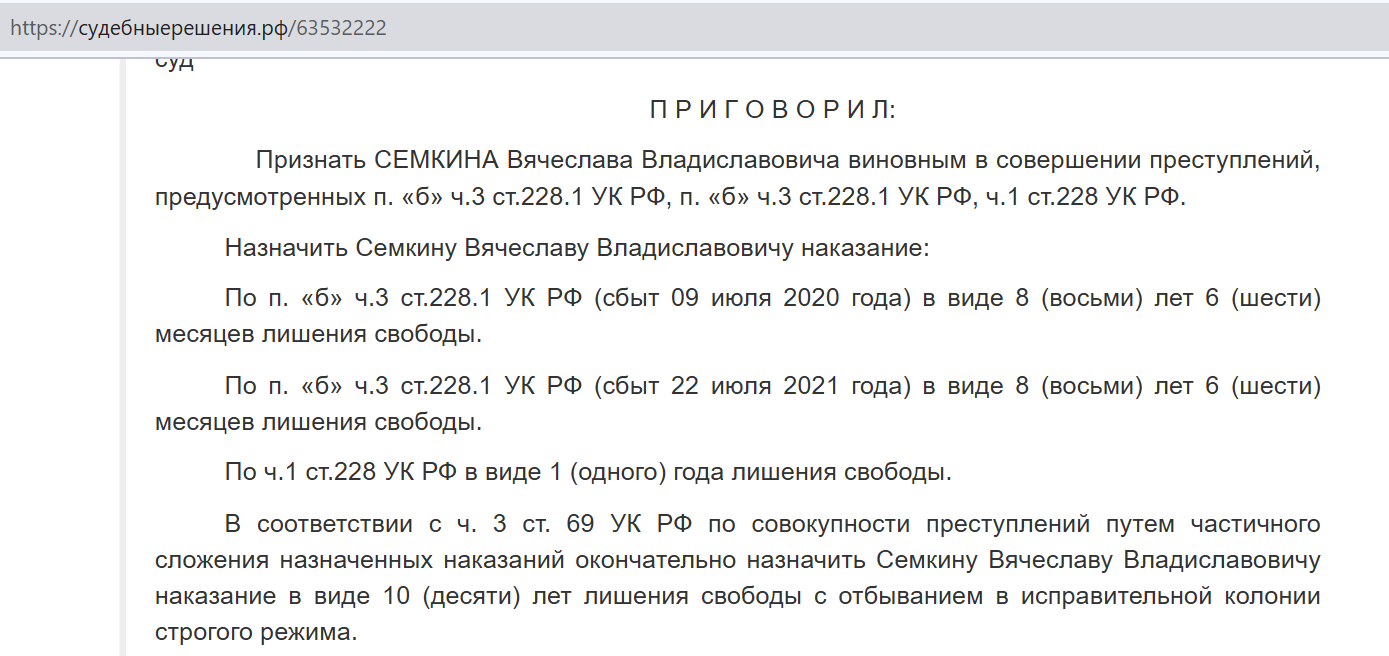 https://судебныерешения.рф/63532222

суд

П Р И Г О В О Р И Л:

Признать СЕМКИНА Вячеслава Владиславовича виновным в совершении преступлений, предусмотренных п. «б» ч.3 ст.228.1 УК РФ, п. «б» ч.3 ст.228.1 УК РФ, ч.1 ст.228 УК РФ.

Назначить Семкину Вячеславу Владиславовичу наказание:

По п. «б» ч.3 ст.228.1 УК РФ (сбыт 09 июля 2020 года) в виде 8 (восьми) лет 6 (шести) месяцев лишения свободы.

По п. «б» ч.3 ст.228.1 УК РФ (сбыт 22 июля 2021 года) в виде 8 (восьми) лет 6 (шести) месяцев лишения свободы.

По ч.1 ст.228 УК РФ в виде 1 (одного) года лишения свободы.

В соответствии с ч. 3 ст. 69 УК РФ по совокупности преступлений путем частичного сложения назначенных наказаний окончательно назначить Семкину Вячеславу Владиславовичу наказание в виде 10 (десяти) лет лишения свободы с отбыванием в исправительной колонии строгого режима.